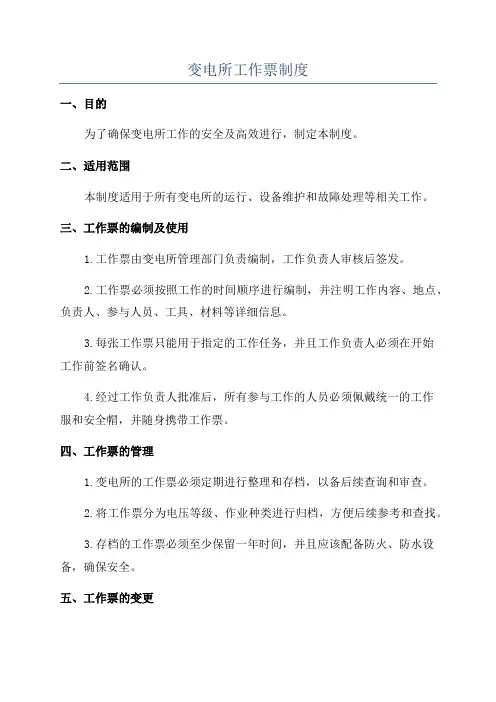 变电所工作票制度

一、目的

为了确保变电所工作的安全及高效进行，制定本制度。

二、适用范围

本制度适用于所有变电所的运行、设备维护和故障处理等相关工作。

三、工作票的编制及使用

1.工作票由变电所管理部门负责编制，工作负责人审核后签发。

2.工作票必须按照工作的时间顺序进行编制，并注明工作内容、地点、负责人、参与人员、工具、材料等详细信息。

3.每张工作票只能用于指定的工作任务，并且工作负责人必须在开始工作前签名确认。

4.经过工作负责人批准后，所有参与工作的人员必须佩戴统一的工作服和安全帽，并随身携带工作票。

四、工作票的管理

1.变电所的工作票必须定期进行整理和存档，以备后续查询和审查。

2.将工作票分为电压等级、作业种类进行归档，方便后续参考和查找。

3.存档的工作票必须至少保留一年时间，并且应该配备防火、防水设备，确保安全。

五、工作票的变更